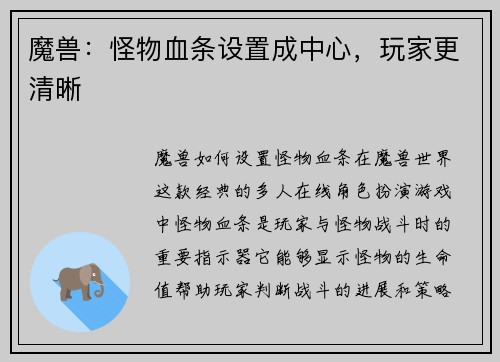 魔兽：怪物血条设置成中心，玩家更清晰

魔兽如何设置怪物血条在魔兽世界这款经典的多人在线角色扮演游戏中怪物血条是玩家与怪物战斗时的重要指示器它能够显示怪物的生命值帮助玩家判断战斗的进展和策略